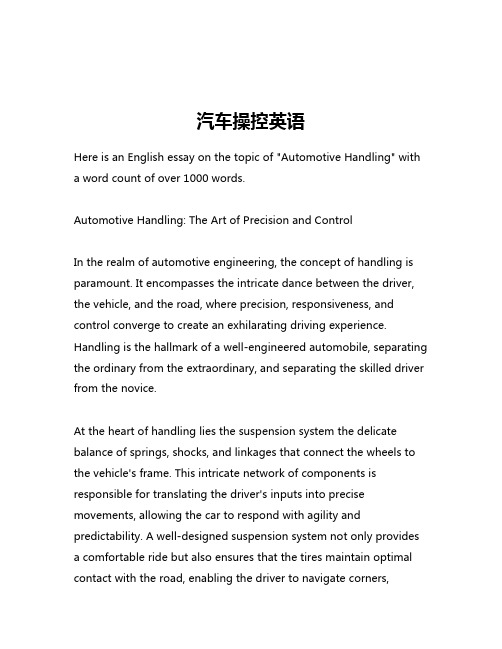 汽车操控英语

Here is an English essay on the topic of "Automotive Handling" with a word count of over 1000 words.

Automotive Handling: The Art of Precision and Control

In the realm of automotive engineering, the concept of handling is paramount. It encompasses the intricate dance between the driver, the vehicle, and the road, where precision, responsiveness, and control converge to create an exhilarating driving experience. Handling is the hallmark of a well-engineered automobile, separating the ordinary from the extraordinary, and separating the skilled driver from the novice.

At the heart of handling lies the suspension system the delicate balance of springs, shocks, and linkages that connect the wheels to the vehicle's frame. This intricate network of components is responsible for translating the driver's inputs into precise movements, allowing the car to respond with agility and predictability. A well-designed suspension system not only provides a comfortable ride but also ensures that the tires maintain optimal contact with the road, enabling the driver to navigate corners,